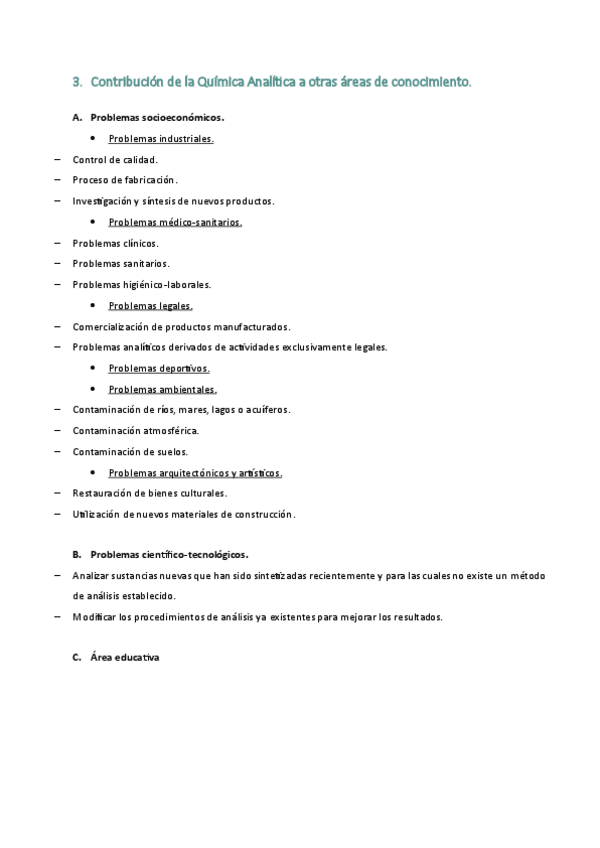 3. Contribución de la Química Analítica a otras áreas de conocimiento.

A. Problemas socioeconómicos.

• Problemas industriales.

– Control de calidad.

– Proceso de fabricación.

– Investigación y síntesis de nuevos productos.

• Problemas médico-sanitarios.

– Problemas clínicos.

– Problemas sanitarios.

– Problemas higiénico-laborales.

• Problemas legales.

– Comercialización de productos manufacturados.

– Problemas analíticos derivados de actividades exclusivamente legales.

• Problemas deportivos.

• Problemas ambientales.

– Contaminación de ríos, mares, lagos o acuíferos.

– Contaminación atmosférica.

– Contaminación de suelos.

• Problemas arquitectónicos y artísticos.

– Restauración de bienes culturales.

– Utilización de nuevos materiales de construcción.

B. Problemas científico-tecnológicos.

– Analizar sustancias nuevas que han sido sintetizadas recientemente y para las cuales no existe un método de análisis establecido.

– Modificar los procedimientos de análisis ya existentes para mejorar los resultados.

C. Área educativa